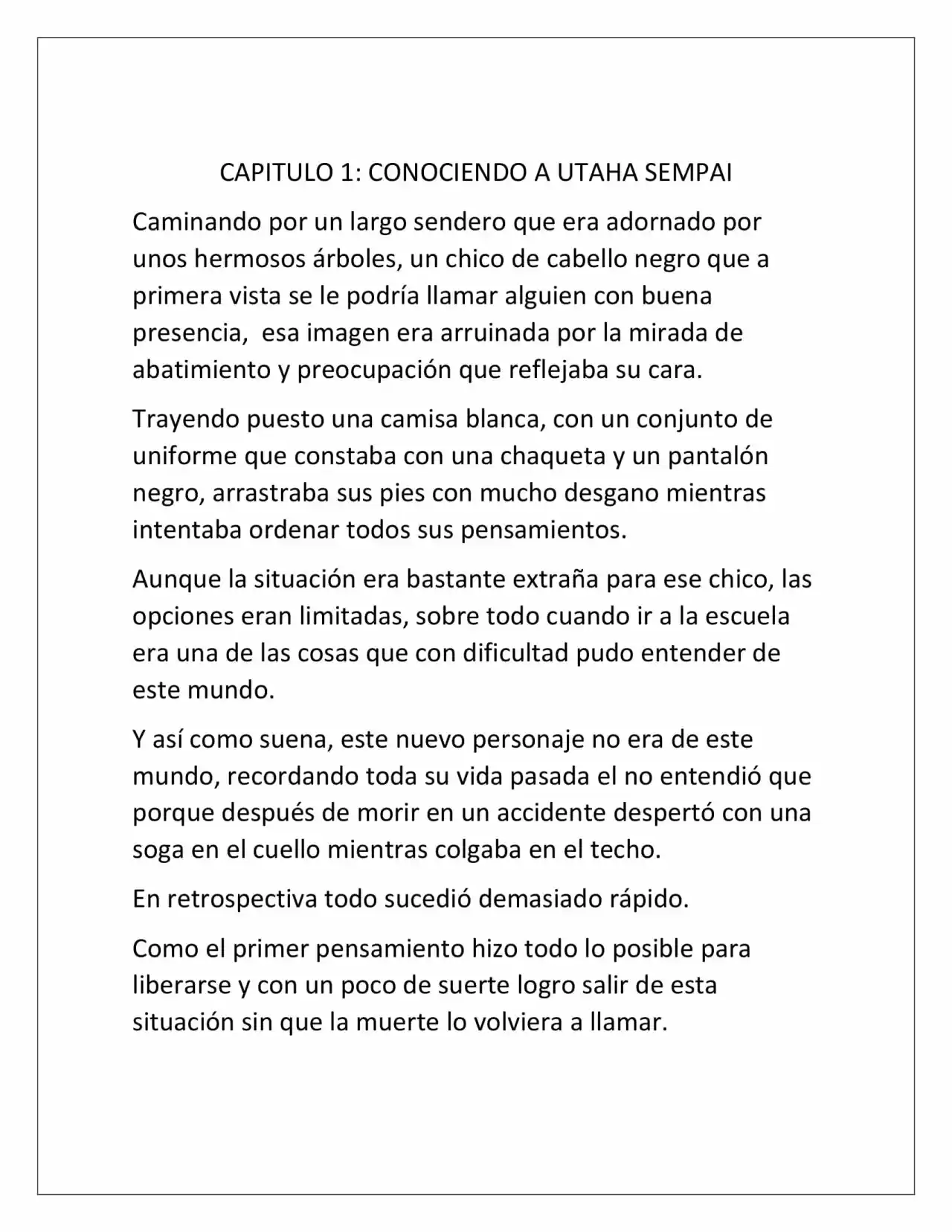 CAPITULO 1: CONOCIENDO A UTAHA SEMPAI

Caminando por un largo sendero que era adornado por unos hermosos árboles, un chico de cabello negro que a primera vista se le podría llamar alguien con buena presencia,  esa imagen era arruinada por la mirada de abatimiento y preocupación que reflejaba su cara.

Trayendo puesto una camisa blanca, con un conjunto de uniforme que constaba con una chaqueta y un pantalón negro, arrastraba sus pies con mucho desgano mientras intentaba ordenar todos sus pensamientos.

Aunque la situación era bastante extraña para ese chico, las opciones eran limitadas, sobre todo cuando ir a la escuela era una de las cosas que con dificultad pudo entender de este mundo.

Y así como suena, este nuevo personaje no era de este mundo, recordando toda su vida pasada el no entendió que porque después de morir en un accidente despertó con una soga en el cuello mientras colgaba en el techo.

En retrospectiva todo sucedió demasiado rápido.

Como el primer pensamiento hizo todo lo posible para liberarse y con un poco de suerte logro salir de esta situación sin que la muerte lo volviera a llamar.